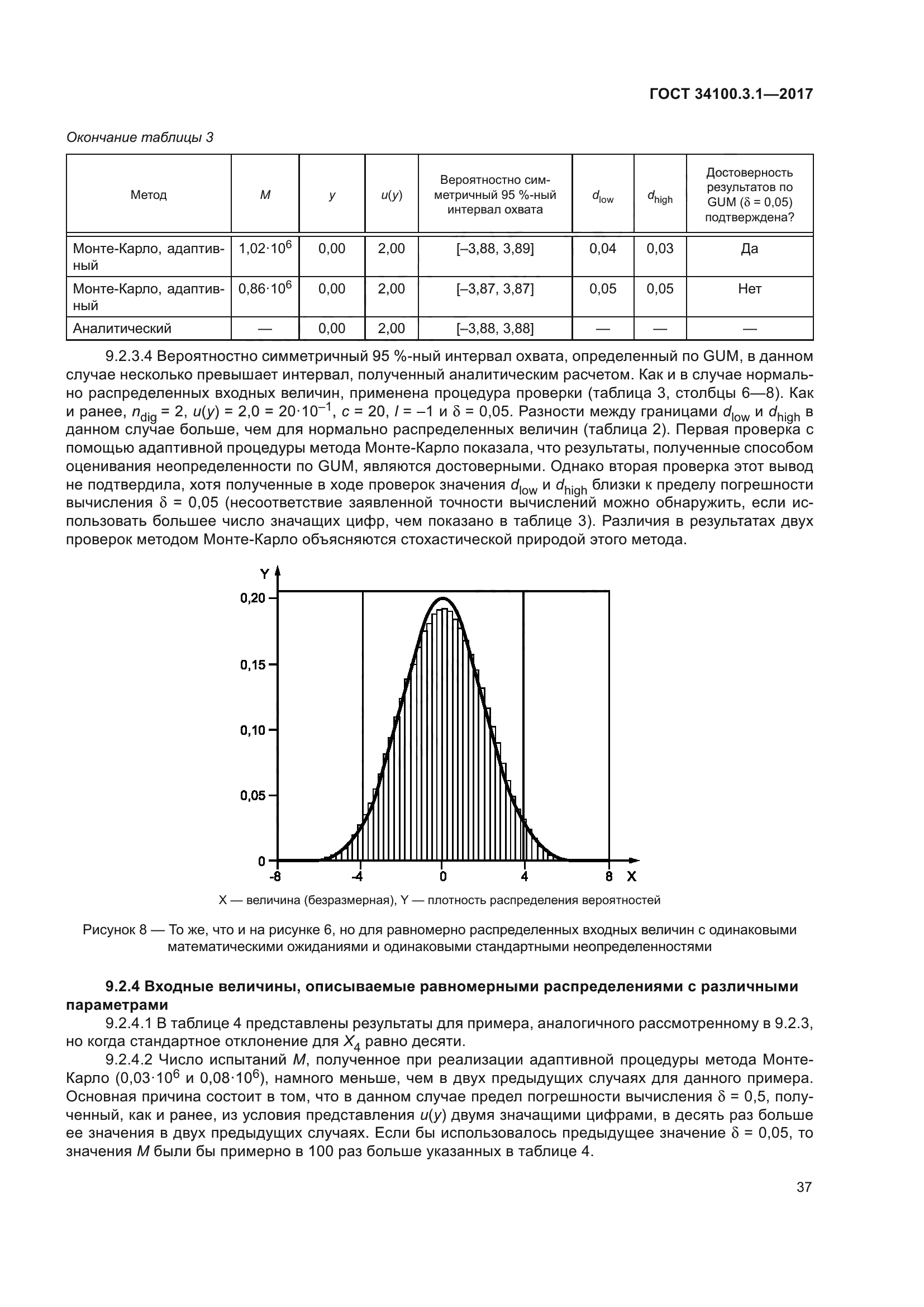 ГОСТ 34100.3.1—2017

Окончание таблицы 3

| Метод | $M$ | $y$ | $u(y)$ | Вероятностно симметричный 95 %-ный интервал охвата | $d_{low}$ | $d_{high}$ | Достоверность результатов по GUM ($\delta$ = 0,05) подтверждена? |
|---|---|---|---|---|---|---|---|
| Монте-Карло, адаптивный | $1{,}02 \cdot 10^6$ | 0,00 | 2,00 | [–3,88, 3,89] | 0,04 | 0,03 | Да |
| Монте-Карло, адаптивный | $0{,}86 \cdot 10^6$ | 0,00 | 2,00 | [–3,87, 3,87] | 0,05 | 0,05 | Нет |
| Аналитический | — | 0,00 | 2,00 | [–3,88, 3,88] | — | — | — |

9.2.3.4 Вероятностно симметричный 95 %-ный интервал охвата, определенный по GUM, в данном случае несколько превышает интервал, полученный аналитическим расчетом. Как и в случае нормально распределенных входных величин, применена процедура проверки (таблица 3, столбцы 6—8). Как и ранее, $n_{dig}$ = 2, $u(y)$ = 2,0 = $20 \cdot 10^{-1}$, $c$ = 20, $l$ = –1 и $\delta$ = 0,05. Разности между границами $d_{low}$ и $d_{high}$ в данном случае больше, чем для нормально распределенных величин (таблица 2). Первая проверка с помощью адаптивной процедуры метода Монте-Карло показала, что результаты, полученные способом оценивания неопределенности по GUM, являются достоверными. Однако вторая проверка этот вывод не подтвердила, хотя полученные в ходе проверок значения $d_{low}$ и $d_{high}$ близки к пределу погрешности вычисления $\delta$ = 0,05 (несоответствие заявленной точности вычислений можно обнаружить, если использовать большее число значащих цифр, чем показано в таблице 3). Различия в результатах двух проверок методом Монте-Карло объясняются стохастической природой этого метода.

Y
0,20
0,15
0,10
0,05
0
-8 -4 0 4 8 X

X — величина (безразмерная), Y — плотность распределения вероятностей

Рисунок 8 — То же, что и на рисунке 6, но для равномерно распределенных входных величин с одинаковыми математическими ожиданиями и одинаковыми стандартными неопределенностями

9.2.4 Входные величины, описываемые равномерными распределениями с различными параметрами

9.2.4.1 В таблице 4 представлены результаты для примера, аналогичного рассмотренному в 9.2.3, но когда стандартное отклонение для $X_4$ равно десяти.

9.2.4.2 Число испытаний $M$, полученное при реализации адаптивной процедуры метода Монте-Карло ($0{,}03 \cdot 10^6$ и $0{,}08 \cdot 10^6$), намного меньше, чем в двух предыдущих случаях для данного примера. Основная причина состоит в том, что в данном случае предел погрешности вычисления $\delta$ = 0,5, полученный, как и ранее, из условия представления $u(y)$ двумя значащими цифрами, в десять раз больше ее значения в двух предыдущих случаях. Если бы использовалось предыдущее значение $\delta$ = 0,05, то значения $M$ были бы примерно в 100 раз больше указанных в таблице 4.

37